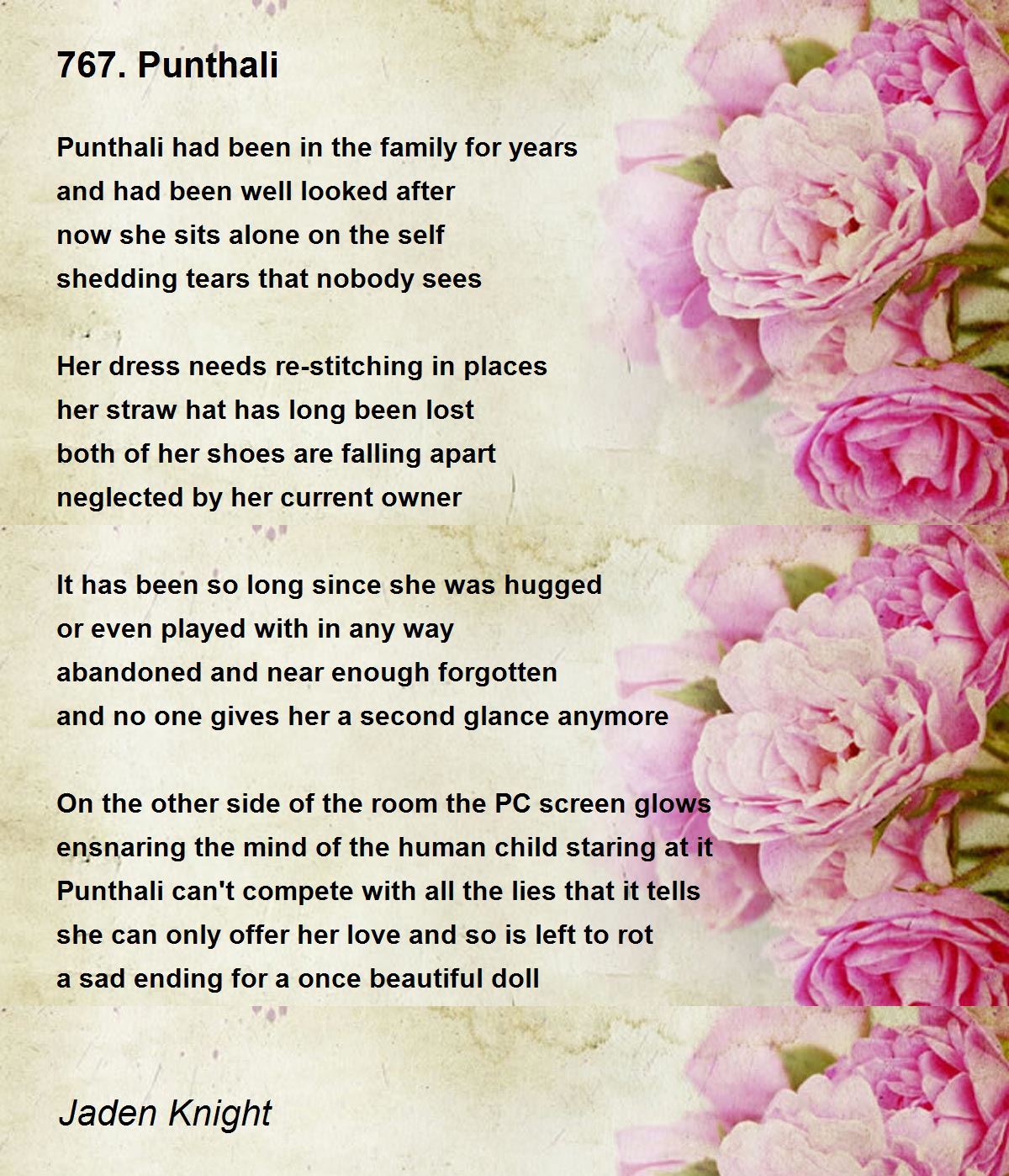 767. Punthali

Punthali had been in the family for years
and had been well looked after
now she sits alone on the self
shedding tears that nobody sees

Her dress needs re-stitching in places
her straw hat has long been lost
both of her shoes are falling apart
neglected by her current owner

It has been so long since she was hugged
or even played with in any way
abandoned and near enough forgotten
and no one gives her a second glance anymore

On the other side of the room the PC screen glows
ensnaring the mind of the human child staring at it
Punthali can't compete with all the lies that it tells
she can only offer her love and so is left to rot
a sad ending for a once beautiful doll

Jaden Knight